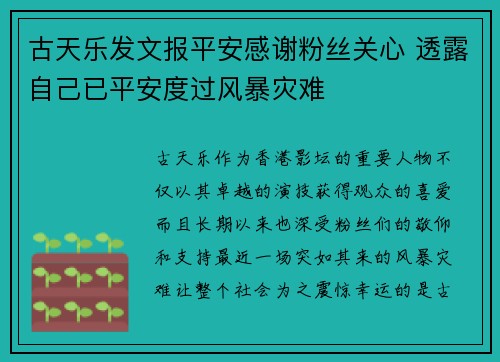 古天乐发文报平安感谢粉丝关心 透露自己已平安度过风暴灾难

古天乐作为香港影坛的重要人物不仅以其卓越的演技获得观众的喜爱而且长期以来也深受粉丝们的敬仰和支持最近一场突如其来的风暴灾难让整个社会为之震惊幸运的是古